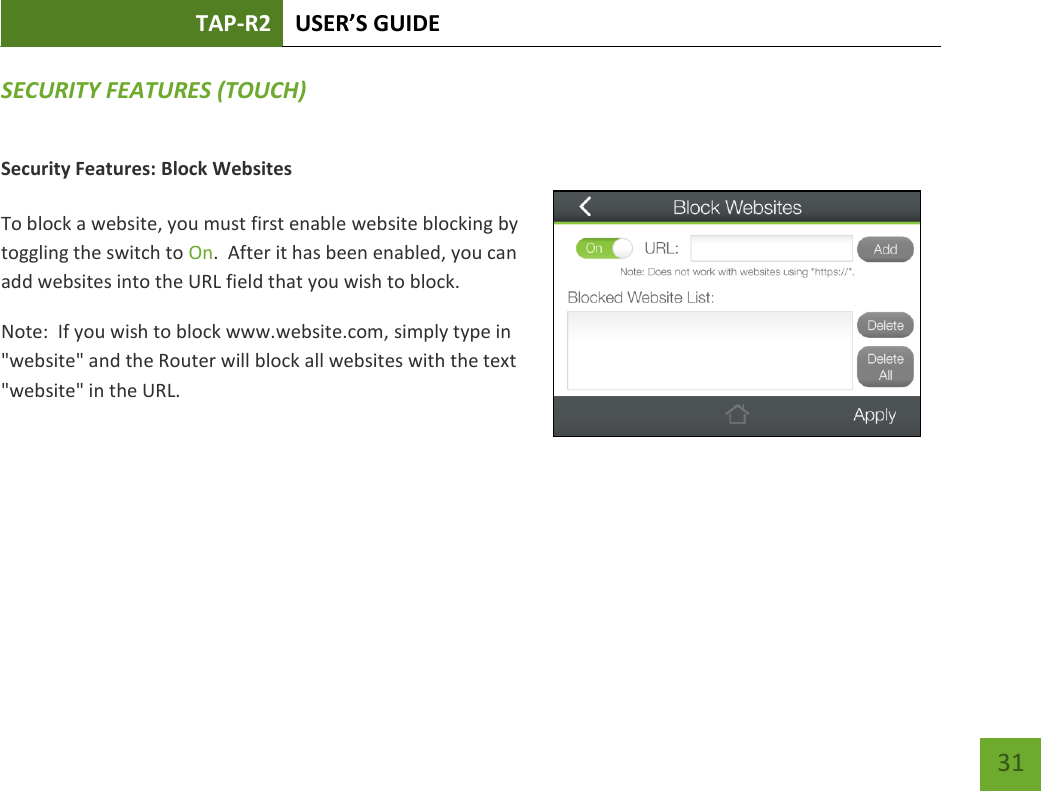 TAP-R2 USER'S GUIDE

SECURITY FEATURES (TOUCH)

Security Features: Block Websites

To block a website, you must first enable website blocking by toggling the switch to On. After it has been enabled, you can add websites into the URL field that you wish to block.

Note: If you wish to block www.website.com, simply type in "website" and the Router will block all websites with the text "website" in the URL.

Block Websites

On URL: Add

Note: Does not work with websites using "https://".

Blocked Website List:

Delete

Delete All

Apply

31